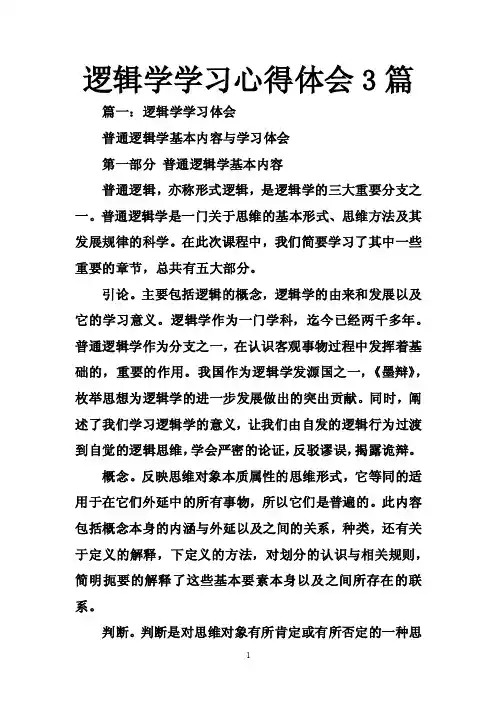 逻辑学学习心得体会3篇

篇一：逻辑学学习体会

普通逻辑学基本内容与学习体会

第一部分 普通逻辑学基本内容

普通逻辑，亦称形式逻辑，是逻辑学的三大重要分支之一。普通逻辑学是一门关于思维的基本形式、思维方法及其发展规律的科学。在此次课程中，我们简要学习了其中一些重要的章节，总共有五大部分。

引论。主要包括逻辑的概念，逻辑学的由来和发展以及它的学习意义。逻辑学作为一门学科，迄今已经两千多年。普通逻辑学作为分支之一，在认识客观事物过程中发挥着基础的，重要的作用。我国作为逻辑学发源国之一，《墨辩》，枚举思想为逻辑学的进一步发展做出的突出贡献。同时，阐述了我们学习逻辑学的意义，让我们由自发的逻辑行为过渡到自觉的逻辑思维，学会严密的论证，反驳谬误，揭露诡辩。

概念。反映思维对象本质属性的思维形式，它等同的适用于在它们外延中的所有事物，所以它们是普遍的。此内容包括概念本身的内涵与外延以及之间的关系，种类，还有关于定义的解释，下定义的方法，对划分的认识与相关规则，简明扼要的解释了这些基本要素本身以及之间所存在的联系。

判断。判断是对思维对象有所肯定或有所否定的一种思

1